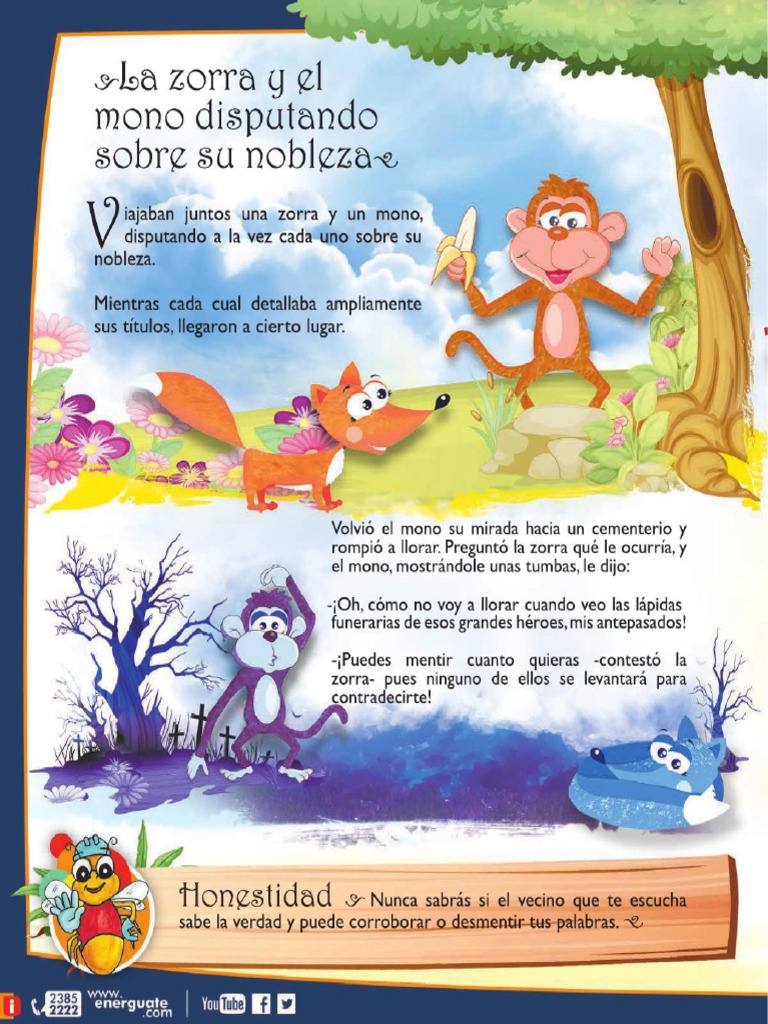 La zorra y el mono disputando sobre su nobleza

Viajaban juntos una zorra y un mono, disputando a la vez cada uno sobre su nobleza.

Mientras cada cual detallaba ampliamente sus títulos, llegaron a cierto lugar.

Volvió el mono su mirada hacia un cementerio y rompió a llorar. Preguntó la zorra qué le ocurría, y el mono, mostrándole unas tumbas, le dijo:

-¡Oh, cómo no voy a llorar cuando veo las lápidas funerarias de esos grandes héroes, mis antepasados!

-¡Puedes mentir cuanto quieras -contestó la zorra- pues ninguno de ellos se levantará para contradecirte!

Honestidad Nunca sabrás si el vecino que te escucha sabe la verdad y puede corroborar o desmentir tus palabras.

2385 2222 www.energuate.com YouTube